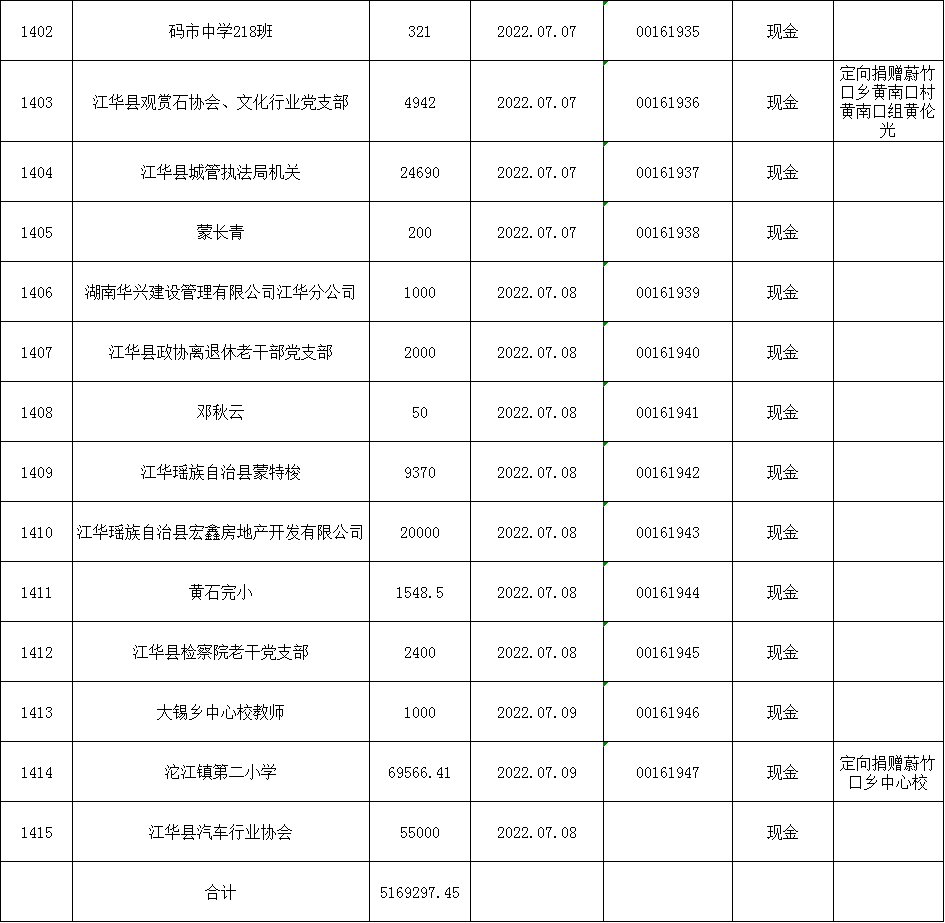 | 1402 | 码市中学218班 | 321 | 2022.07.07 | 00161935 | 现金 |  |
|---|---|---|---|---|---|---|
| 1403 | 江华县观赏石协会、文化行业党支部 | 4942 | 2022.07.07 | 00161936 | 现金 | 定向捐赠蔚竹口乡黄南口村黄南口组黄伦光 |
| 1404 | 江华县城管执法局机关 | 24690 | 2022.07.07 | 00161937 | 现金 |  |
| 1405 | 蒙长青 | 200 | 2022.07.07 | 00161938 | 现金 |  |
| 1406 | 湖南华兴建设管理有限公司江华分公司 | 1000 | 2022.07.08 | 00161939 | 现金 |  |
| 1407 | 江华县政协离退休老干部党支部 | 2000 | 2022.07.08 | 00161940 | 现金 |  |
| 1408 | 邓秋云 | 50 | 2022.07.08 | 00161941 | 现金 |  |
| 1409 | 江华瑶族自治县蒙特梭 | 9370 | 2022.07.08 | 00161942 | 现金 |  |
| 1410 | 江华瑶族自治县宏鑫房地产开发有限公司 | 20000 | 2022.07.08 | 00161943 | 现金 |  |
| 1411 | 黄石完小 | 1548.5 | 2022.07.08 | 00161944 | 现金 |  |
| 1412 | 江华县检察院老干党支部 | 2400 | 2022.07.08 | 00161945 | 现金 |  |
| 1413 | 大锡乡中心校教师 | 1000 | 2022.07.09 | 00161946 | 现金 |  |
| 1414 | 沱江镇第二小学 | 69566.41 | 2022.07.09 | 00161947 | 现金 | 定向捐赠蔚竹口乡中心校 |
| 1415 | 江华县汽车行业协会 | 55000 | 2022.07.08 |  | 现金 |  |
|  | 合计 | 5169297.45 |  |  |  |  |